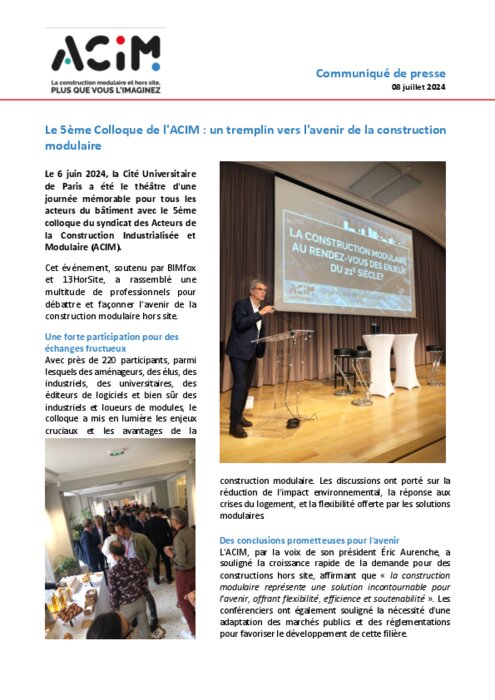 ACIM
La construction modulaire et hors site,
PLUS QUE VOUS L'IMAGINEZ

Communiqué de presse
08 juillet 2024

Le 5ème Colloque de l'ACIM : un tremplin vers l'avenir de la construction modulaire

Le 6 juin 2024, la Cité Universitaire de Paris a été le théâtre d'une journée mémorable pour tous les acteurs du bâtiment avec le 5ème colloque du syndicat des Acteurs de la Construction Industrialisée et Modulaire (ACIM).

Cet événement, soutenu par BIMfox et 13HorSite, a rassemblé une multitude de professionnels pour débattre et façonner l'avenir de la construction modulaire hors site.

Une forte participation pour des échanges fructueux
Avec près de 220 participants, parmi lesquels des aménageurs, des élus, des industriels, des universitaires, des éditeurs de logiciels et bien sûr des industriels et loueurs de modules, le colloque a mis en lumière les enjeux cruciaux et les avantages de la construction modulaire. Les discussions ont porté sur la réduction de l'impact environnemental, la réponse aux crises du logement, et la flexibilité offerte par les solutions modulaires.

LA CONSTRUCTION MODULAIRE AU RENDEZ-VOUS DES ENJEUX DU 21E SIÈCLE?
ACIM

Des conclusions prometteuses pour l'avenir
L'ACIM, par la voix de son président Éric Aurenche, a souligné la croissance rapide de la demande pour des constructions hors site, affirmant que « la construction modulaire représente une solution incontournable pour l'avenir, offrant flexibilité, efficience et soutenabilité ». Les conférenciers ont également souligné la nécessité d'une adaptation des marchés publics et des réglementations pour favoriser le développement de cette filière.